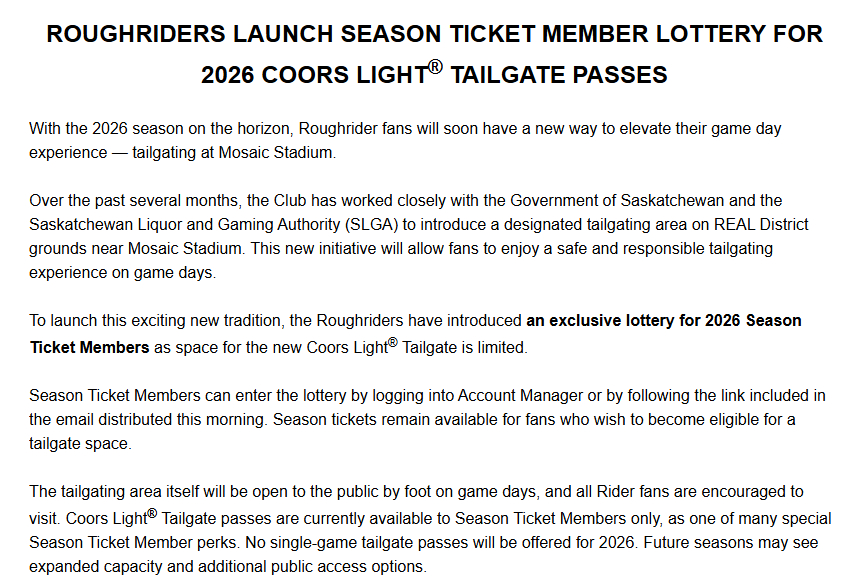 ROUGHRIDERS LAUNCH SEASON TICKET MEMBER LOTTERY FOR 2026 COORS LIGHT® TAILGATE PASSES

With the 2026 season on the horizon, Roughrider fans will soon have a new way to elevate their game day experience — tailgating at Mosaic Stadium.

Over the past several months, the Club has worked closely with the Government of Saskatchewan and the Saskatchewan Liquor and Gaming Authority (SLGA) to introduce a designated tailgating area on REAL District grounds near Mosaic Stadium. This new initiative will allow fans to enjoy a safe and responsible tailgating experience on game days.

To launch this exciting new tradition, the Roughriders have introduced an exclusive lottery for 2026 Season Ticket Members as space for the new Coors Light® Tailgate is limited.

Season Ticket Members can enter the lottery by logging into Account Manager or by following the link included in the email distributed this morning. Season tickets remain available for fans who wish to become eligible for a tailgate space.

The tailgating area itself will be open to the public by foot on game days, and all Rider fans are encouraged to visit. Coors Light® Tailgate passes are currently available to Season Ticket Members only, as one of many special Season Ticket Member perks. No single-game tailgate passes will be offered for 2026. Future seasons may see expanded capacity and additional public access options.